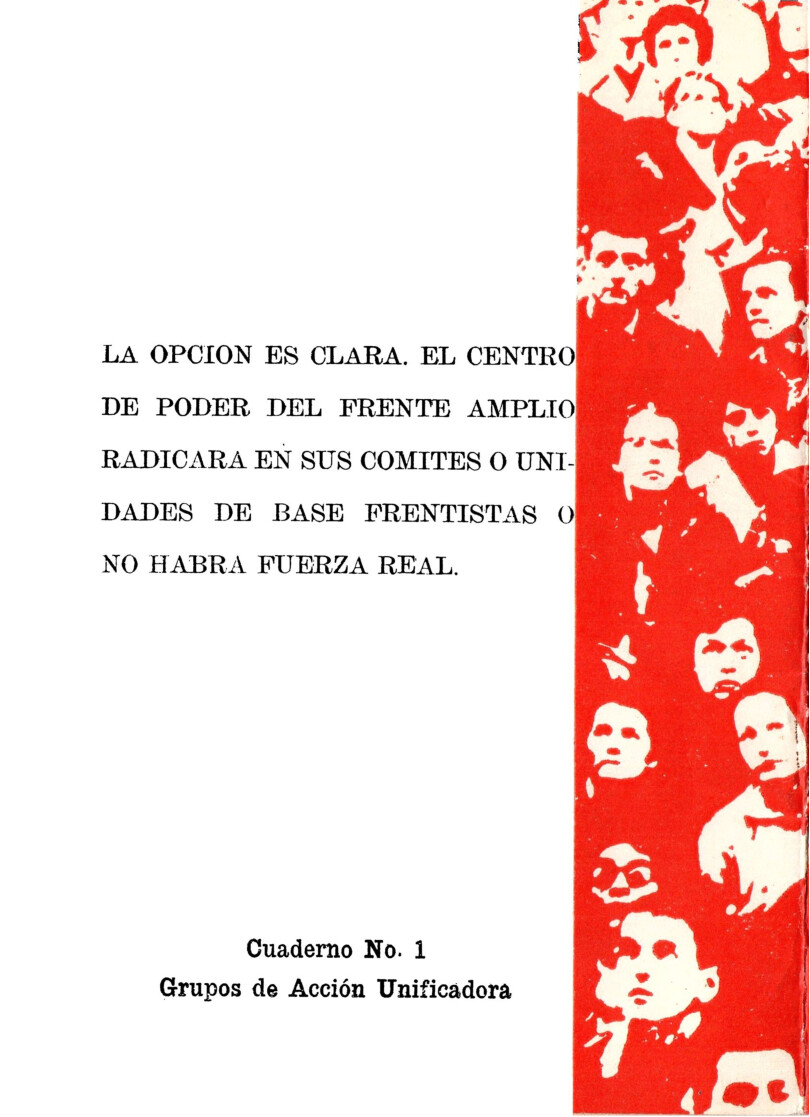 LA OPCION ES CLARA. EL CENTRO DE PODER DEL FRENTE AMPLIO RADICARA EN SUS COMITES O UNIDADES DE BASE FRENTISTAS O NO HABRA FUERZA REAL.

Cuaderno No. 1
Grupos de Acción Unificadora